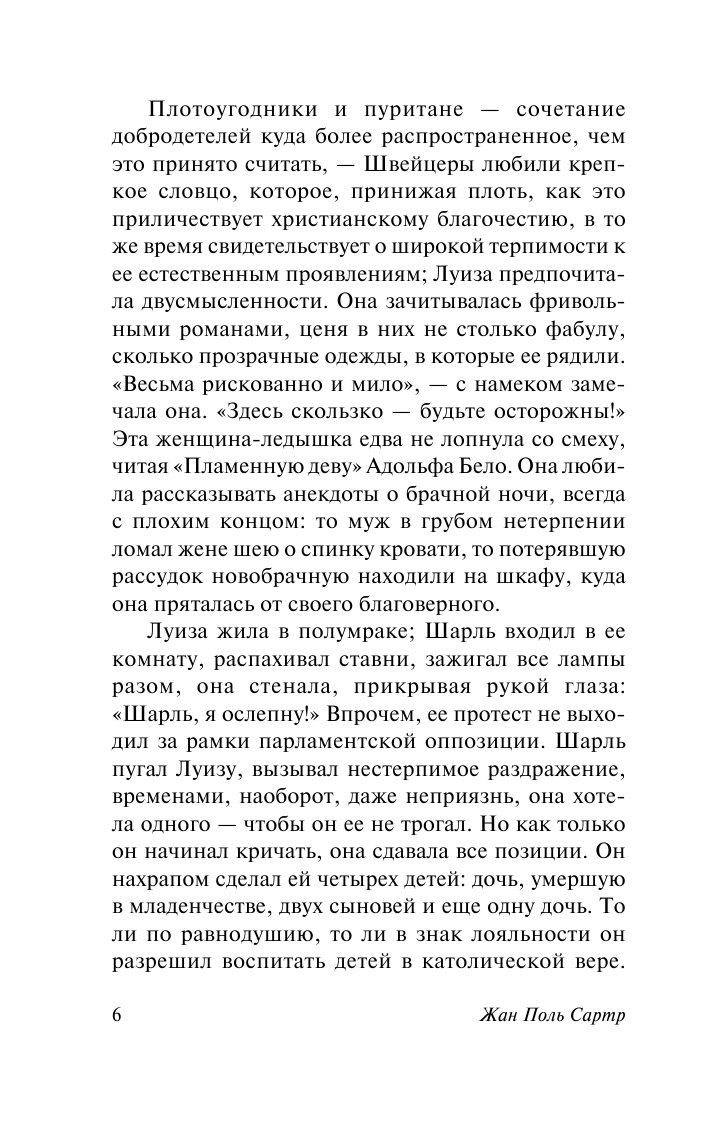 Плотоугодники и пуритане — сочетание добродетелей куда более распространенное, чем это принято считать, — Швейцеры любили крепкое словцо, которое, принижая плоть, как это приличествует христианскому благочестию, в то же время свидетельствует о широкой терпимости к ее естественным проявлениям; Луиза предпочитала двусмысленности. Она зачитывалась фривольными романами, ценя в них не столько фабулу, сколько прозрачные одежды, в которые ее рядили. «Весьма рискованно и мило», — с намеком замечала она. «Здесь скользко — будьте осторожны!» Эта женщина-ледышка едва не лопнула со смеху, читая «Пламенную деву» Адольфа Бело. Она любила рассказывать анекдоты о брачной ночи, всегда с плохим концом: то муж в грубом нетерпении ломал жене шею о спинку кровати, то потерявшую рассудок новобрачную находили на шкафу, куда она пряталась от своего благоверного.

Луиза жила в полумраке; Шарль входил в ее комнату, распахивал ставни, зажигал все лампы разом, она стенала, прикрывая рукой глаза: «Шарль, я ослепну!» Впрочем, ее протест не выходил за рамки парламентской оппозиции. Шарль пугал Луизу, вызывал нестерпимое раздражение, временами, наоборот, даже неприязнь, она хотела одного — чтобы он ее не трогал. Но как только он начинал кричать, она сдавала все позиции. Он нахрапом сделал ей четырех детей: дочь, умершую в младенчестве, двух сыновей и еще одну дочь. То ли по равнодушию, то ли в знак лояльности он разрешил воспитать детей в католической вере.

6 Жан Поль Сартр